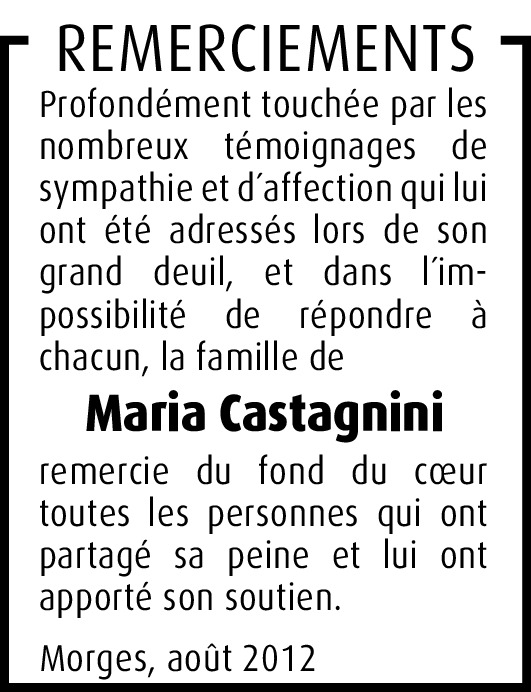 REMERCIEMENTS

Profondément touchée par les nombreux témoignages de sympathie et d'affection qui lui ont été adressés lors de son grand deuil, et dans l'impossibilité de répondre à chacun, la famille de

Maria Castagnini

remercie du fond du cœur toutes les personnes qui ont partagé sa peine et lui ont apporté son soutien.

Morges, août 2012